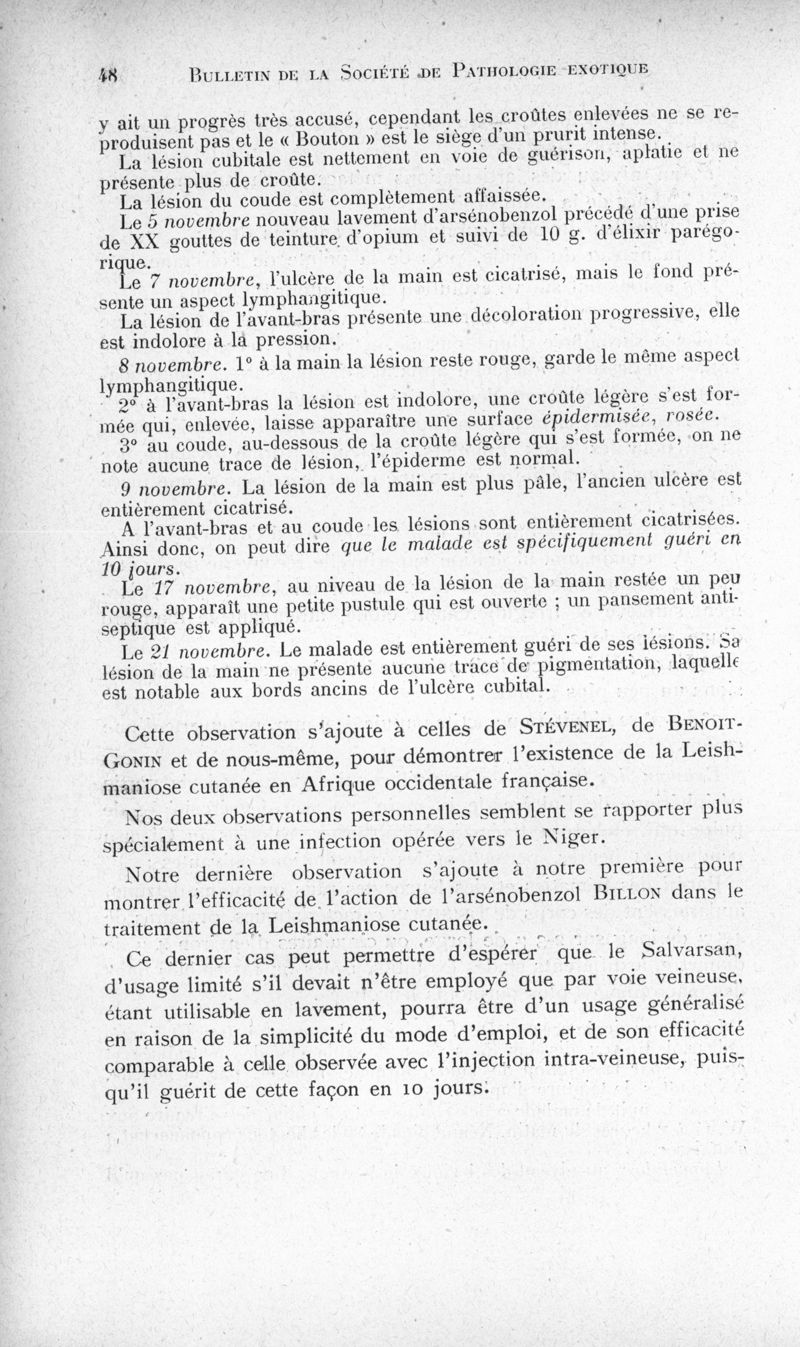 48 BULLETIN DE LA SOCIÉTÉ DE PATHOLOGIE EXOTIQUE

y ait un progrès très accusé, cependant les croûtes enlevées ne se reproduisent pas et le « Bouton » est le siège d'un prurit intense.

La lésion cubitale est nettement en voie de guérison, aplatie et ne présente plus de croûte.

La lésion du coude est complètement affaissée.

Le 5 novembre nouveau lavement d'arsénobenzol précédé d'une prise de XX gouttes de teinture d'opium et suivi de 10 g. d'élixir parégorique.

Le 7 novembre, l'ulcère de la main est cicatrisé, mais le fond présente un aspect lymphangitique.

La lésion de l'avant-bras présente une décoloration progressive, elle est indolore à la pression.

8 novembre. 1° à la main la lésion reste rouge, garde le même aspect lymphangitique.

2° à l'avant-bras la lésion est indolore, une croûte légère s'est formée qui, enlevée, laisse apparaître une surface épidermisée, rosée.

3° au coude, au-dessous de la croûte légère qui s'est formée, on ne note aucune trace de lésion, l'épiderme est normal.

9 novembre. La lésion de la main est plus pâle, l'ancien ulcère est entièrement cicatrisé.

A l'avant-bras et au coude les lésions sont entièrement cicatrisées. Ainsi donc, on peut dire que le malade est spécifiquement guéri en 10 jours.

Le 17 novembre, au niveau de la lésion de la main restée un peu rouge, apparaît une petite pustule qui est ouverte ; un pansement antiseptique est appliqué.

Le 21 novembre. Le malade est entièrement guéri de ses lésions. Sa lésion de la main ne présente aucune trace de pigmentation, laquelle est notable aux bords ancins de l'ulcère cubital.

Cette observation s'ajoute à celles de STÉVENEL, de BENOIT-GONIN et de nous-même, pour démontrer l'existence de la Leishmaniose cutanée en Afrique occidentale française.

Nos deux observations personnelles semblent se rapporter plus spécialement à une infection opérée vers le Niger.

Notre dernière observation s'ajoute à notre première pour montrer l'efficacité de l'action de l'arsénobenzol BILLON dans le traitement de la Leishmaniose cutanée.

Ce dernier cas peut permettre d'espérer que le Salvarsan, d'usage limité s'il devait n'être employé que par voie veineuse, étant utilisable en lavement, pourra être d'un usage généralisé en raison de la simplicité du mode d'emploi, et de son efficacité comparable à celle observée avec l'injection intra-veineuse, puisqu'il guérit de cette façon en 10 jours.